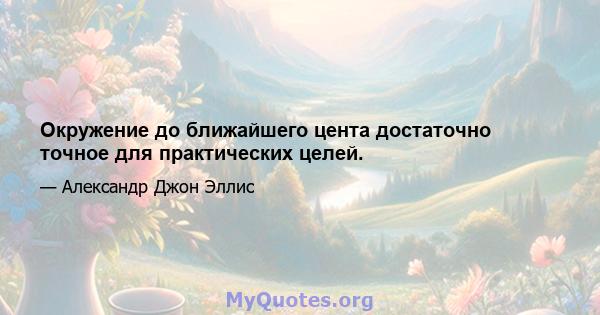 Окружение до ближайшего цента достаточно точное для практических целей.

— Александр Джон Эллис

MyQuotes.org